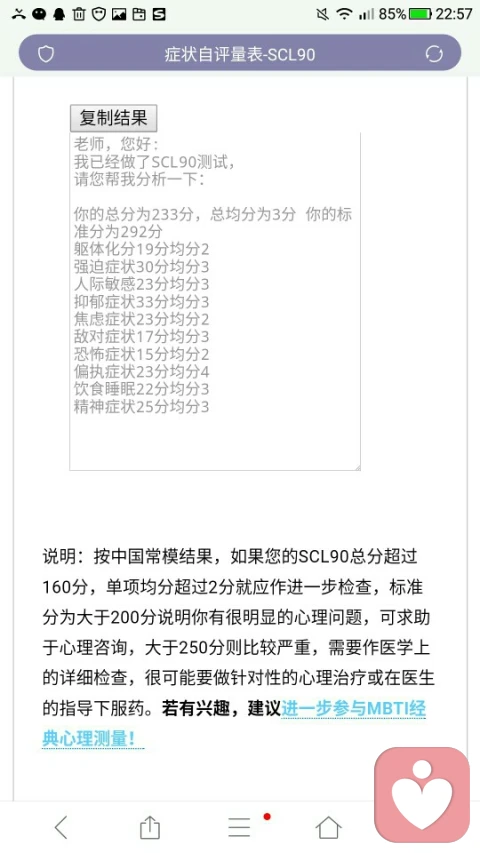 85% 22:57

症状自评量表-SCL90

复制结果

老师，您好：
我已经做了SCL90测试，
请您帮我分析一下：

你的总分为233分，总均分为3分 你的标准分为292分
躯体化分19分均分2
强迫症状30分均分3
人际敏感23分均分3
抑郁症状33分均分3
焦虑症状23分均分2
敌对症状17分均分3
恐怖症状15分均分2
偏执症状23分均分4
饮食睡眠22分均分3
精神症状25分均分3

说明：按中国常模结果，如果您的SCL90总分超过160分，单项均分超过2分就应作进一步检查，标准分为大于200分说明你有很明显的心理问题，可求助于心理咨询，大于250分则比较严重，需要作医学上的详细检查，很可能要做针对性的心理治疗或在医生的指导下服药。若有兴趣，建议进一步参与MBTI经典心理测量！